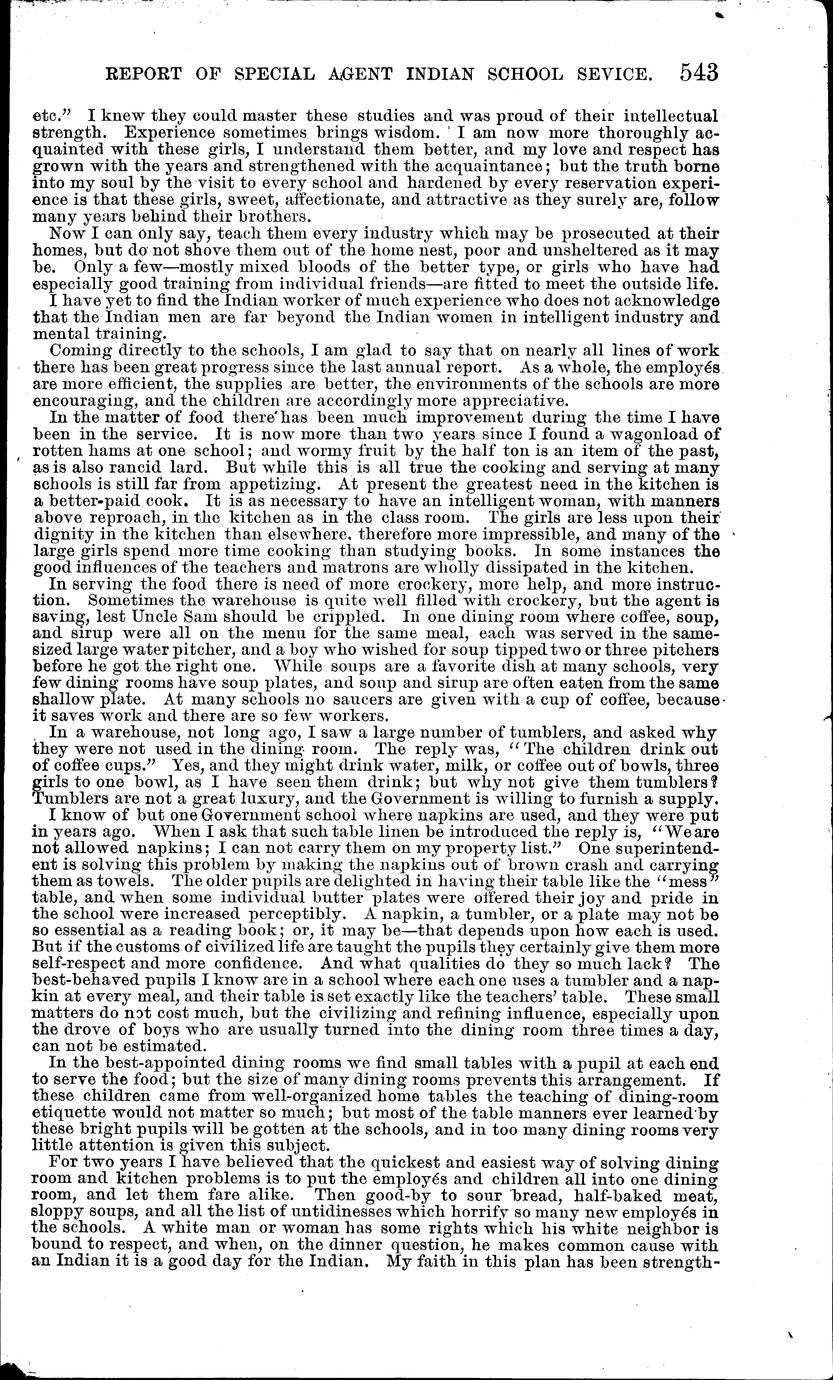 REPORT OF SPECIAL AGENT INDIAN SCHOOL SEVICE. 543

etc." I knew they could master these studies and was proud of their intellectual strength. Experience sometimes brings wisdom. I am now more thoroughly acquainted with these girls, I understand them better, and my love and respect has grown with the years and strengthened with the acquaintance; but the truth borne into my soul by the visit to every school and hardened by every reservation experience is that these girls, sweet, affectionate, and attractive as they surely are, follow many years behind their brothers.

Now I can only say, teach them every industry which may be prosecuted at their homes, but do not shove them out of the home nest, poor and unsheltered as it may be. Only a few—mostly mixed bloods of the better type, or girls who have had especially good training from individual friends—are fitted to meet the outside life.

I have yet to find the Indian worker of much experience who does not acknowledge that the Indian men are far beyond the Indian women in intelligent industry and mental training.

Coming directly to the schools, I am glad to say that on nearly all lines of work there has been great progress since the last annual report. As a whole, the employés are more efficient, the supplies are better, the environments of the schools are more encouraging, and the children are accordingly more appreciative.

In the matter of food there has been much improvement during the time I have been in the service. It is now more than two years since I found a wagonload of rotten hams at one school; and wormy fruit by the half ton is an item of the past, as is also rancid lard. But while this is all true the cooking and serving at many schools is still far from appetizing. At present the greatest need in the kitchen is a better-paid cook. It is as necessary to have an intelligent woman, with manners above reproach, in the kitchen as in the class room. The girls are less upon their dignity in the kitchen than elsewhere, therefore more impressible, and many of the large girls spend more time cooking than studying books. In some instances the good influences of the teachers and matrons are wholly dissipated in the kitchen.

In serving the food there is need of more crockery, more help, and more instruction. Sometimes the warehouse is quite well filled with crockery, but the agent is saving, lest Uncle Sam should be crippled. In one dining room where coffee, soup, and sirup were all on the menu for the same meal, each was served in the same-sized large water pitcher, and a boy who wished for soup tipped two or three pitchers before he got the right one. While soups are a favorite dish at many schools, very few dining rooms have soup plates, and soup and sirup are often eaten from the same shallow plate. At many schools no saucers are given with a cup of coffee, because it saves work and there are so few workers.

In a warehouse, not long ago, I saw a large number of tumblers, and asked why they were not used in the dining room. The reply was, "The children drink out of coffee cups." Yes, and they might drink water, milk, or coffee out of bowls, three girls to one bowl, as I have seen them drink; but why not give them tumblers? Tumblers are not a great luxury, and the Government is willing to furnish a supply.

I know of but one Government school where napkins are used, and they were put in years ago. When I ask that such table linen be introduced the reply is, "We are not allowed napkins; I can not carry them on my property list." One superintendent is solving this problem by making the napkins out of brown crash and carrying them as towels. The older pupils are delighted in having their table like the "mess" table, and when some individual butter plates were offered their joy and pride in the school were increased perceptibly. A napkin, a tumbler, or a plate may not be so essential as a reading book; or, it may be—that depends upon how each is used. But if the customs of civilized life are taught the pupils they certainly give them more self-respect and more confidence. And what qualities do they so much lack? The best-behaved pupils I know are in a school where each one uses a tumbler and a napkin at every meal, and their table is set exactly like the teachers' table. These small matters do not cost much, but the civilizing and refining influence, especially upon the drove of boys who are usually turned into the dining room three times a day, can not be estimated.

In the best-appointed dining rooms we find small tables with a pupil at each end to serve the food; but the size of many dining rooms prevents this arrangement. If these children came from well-organized home tables the teaching of dining-room etiquette would not matter so much; but most of the table manners ever learned by these bright pupils will be gotten at the schools, and in too many dining rooms very little attention is given this subject.

For two years I have believed that the quickest and easiest way of solving dining room and kitchen problems is to put the employés and children all into one dining room, and let them fare alike. Then good-by to sour bread, half-baked meat, sloppy soups, and all the list of untidinesses which horrify so many new employés in the schools. A white man or woman has some rights which his white neighbor is bound to respect, and when, on the dinner question, he makes common cause with an Indian it is a good day for the Indian. My faith in this plan has been strength-